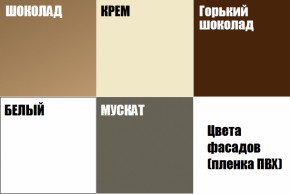 ШОКОЛАД

КРЕМ

Горький шоколад

БЕЛЫЙ

МУСКАТ

Цвета фасадов (пленка ПВХ)